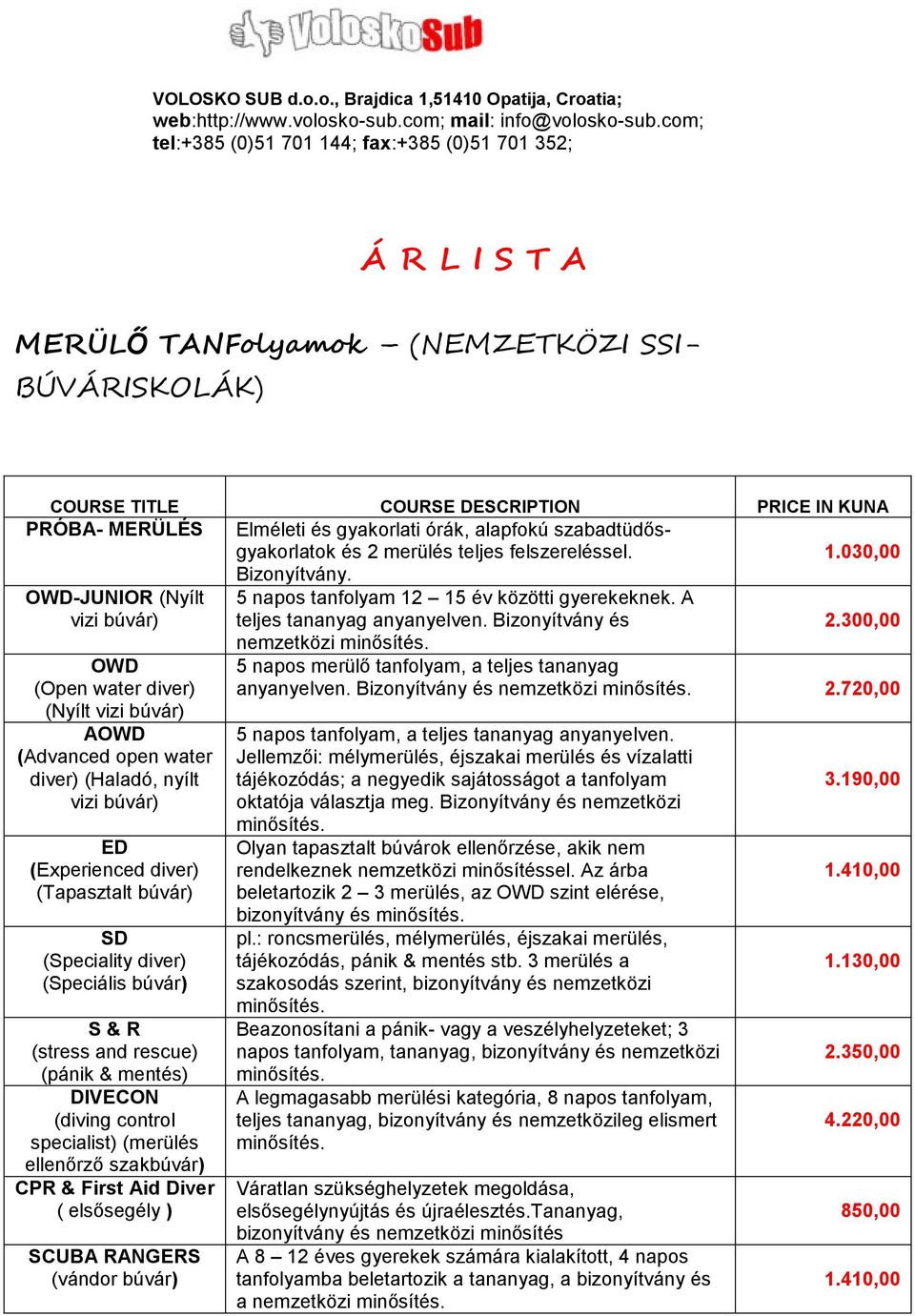 VoloskoSub

VOLOSKO SUB d.o.o., Brajdica 1,51410 Opatija, Croatia;
web:http://www.volosko-sub.com; mail: info@volosko-sub.com;
tel:+385 (0)51 701 144; fax:+385 (0)51 701 352;

Á R L I S T A

MERÜLŐ TANFolyamok – (NEMZETKÖZI SSI-BÚVÁRISKOLÁK)

| COURSE TITLE | COURSE DESCRIPTION | PRICE IN KUNA |
|---|---|---|
| PRÓBA- MERÜLÉS | Elméleti és gyakorlati órák, alapfokú szabadtüdős-gyakorlatok és 2 merülés teljes felszereléssel. Bizonyítvány. | 1.030,00 |
| OWD-JUNIOR (Nyílt vizi búvár) | 5 napos tanfolyam 12 – 15 év közötti gyerekeknek. A teljes tananyag anyanyelven. Bizonyítvány és nemzetközi minősítés. | 2.300,00 |
| OWD (Open water diver) (Nyílt vizi búvár) | 5 napos merülő tanfolyam, a teljes tananyag anyanyelven. Bizonyítvány és nemzetközi minősítés. | 2.720,00 |
| AOWD (Advanced open water diver) (Haladó, nyílt vizi búvár) | 5 napos tanfolyam, a teljes tananyag anyanyelven. Jellemzői: mélymerülés, éjszakai merülés és vízalatti tájékozódás; a negyedik sajátosságot a tanfolyam oktatója választja meg. Bizonyítvány és nemzetközi minősítés. | 3.190,00 |
| ED (Experienced diver) (Tapasztalt búvár) | Olyan tapasztalt búvárok ellenőrzése, akik nem rendelkeznek nemzetközi minősítéssel. Az árba beletartozik 2 – 3 merülés, az OWD szint elérése, bizonyítvány és minősítés. | 1.410,00 |
| SD (Speciality diver) (Speciális búvár) | pl.: roncsmerülés, mélymerülés, éjszakai merülés, tájékozódás, pánik & mentés stb. 3 merülés a szakosodás szerint, bizonyítvány és nemzetközi minősítés. | 1.130,00 |
| S & R (stress and rescue) (pánik & mentés) | Beazonosítani a pánik- vagy a veszélyhelyzeteket; 3 napos tanfolyam, tananyag, bizonyítvány és nemzetközi minősítés. | 2.350,00 |
| DIVECON (diving control specialist) (merülés ellenőrző szakbúvár) | A legmagasabb merülési kategória, 8 napos tanfolyam, teljes tananyag, bizonyítvány és nemzetközileg elismert minősítés. | 4.220,00 |
| CPR & First Aid Diver ( elsősegély ) | Váratlan szükséghelyzetek megoldása, elsősegélynyújtás és újraélesztés.Tananyag, bizonyítvány és nemzetközi minősítés | 850,00 |
| SCUBA RANGERS (vándor búvár) | A 8 – 12 éves gyerekek számára kialakított, 4 napos tanfolyamba beletartozik a tananyag, a bizonyítvány és a nemzetközi minősítés. | 1.410,00 |